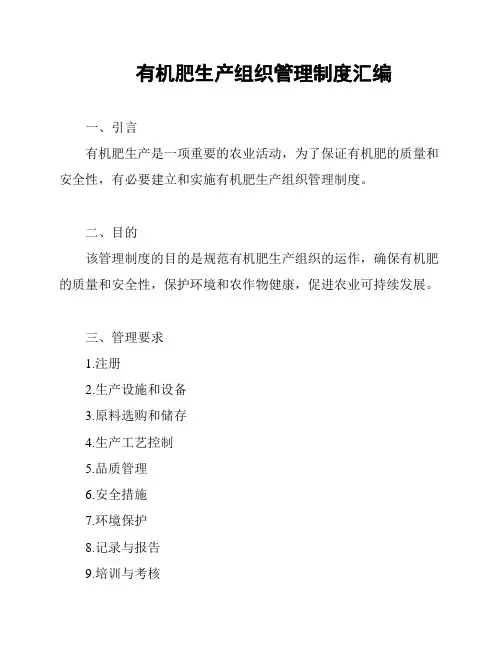 有机肥生产组织管理制度汇编

一、引言

有机肥生产是一项重要的农业活动，为了保证有机肥的质量和安全性，有必要建立和实施有机肥生产组织管理制度。

二、目的

该管理制度的目的是规范有机肥生产组织的运作，确保有机肥的质量和安全性，保护环境和农作物健康，促进农业可持续发展。

三、管理要求

1.注册

2.生产设施和设备

3.原料选购和储存

4.生产工艺控制

5.品质管理

6.安全措施

7.环境保护

8.记录与报告

9.培训与考核